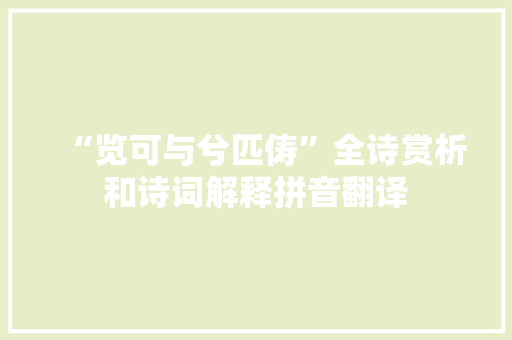 “览可与兮匹俦”全诗赏析和诗词解释拼音翻译